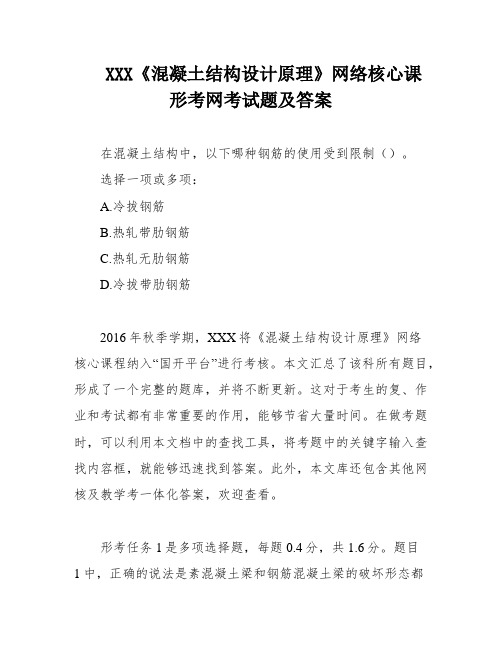 XXX《混凝土结构设计原理》网络核心课形考网考试题及答案

在混凝土结构中，以下哪种钢筋的使用受到限制（）。

选择一项或多项：

A.冷拔钢筋

B.热轧带肋钢筋

C.热轧无肋钢筋

D.冷拔带肋钢筋

2016年秋季学期，XXX将《混凝土结构设计原理》网络核心课程纳入“国开平台”进行考核。本文汇总了该科所有题目，形成了一个完整的题库，并将不断更新。这对于考生的复、作业和考试都有非常重要的作用，能够节省大量时间。在做考题时，可以利用本文档中的查找工具，将考题中的关键字输入查找内容框，就能够迅速找到答案。此外，本文库还包含其他网核及教学考一体化答案，欢迎查看。

形考任务1是多项选择题，每题0.4分，共1.6分。题目1中，正确的说法是素混凝土梁和钢筋混凝土梁的破坏形态都